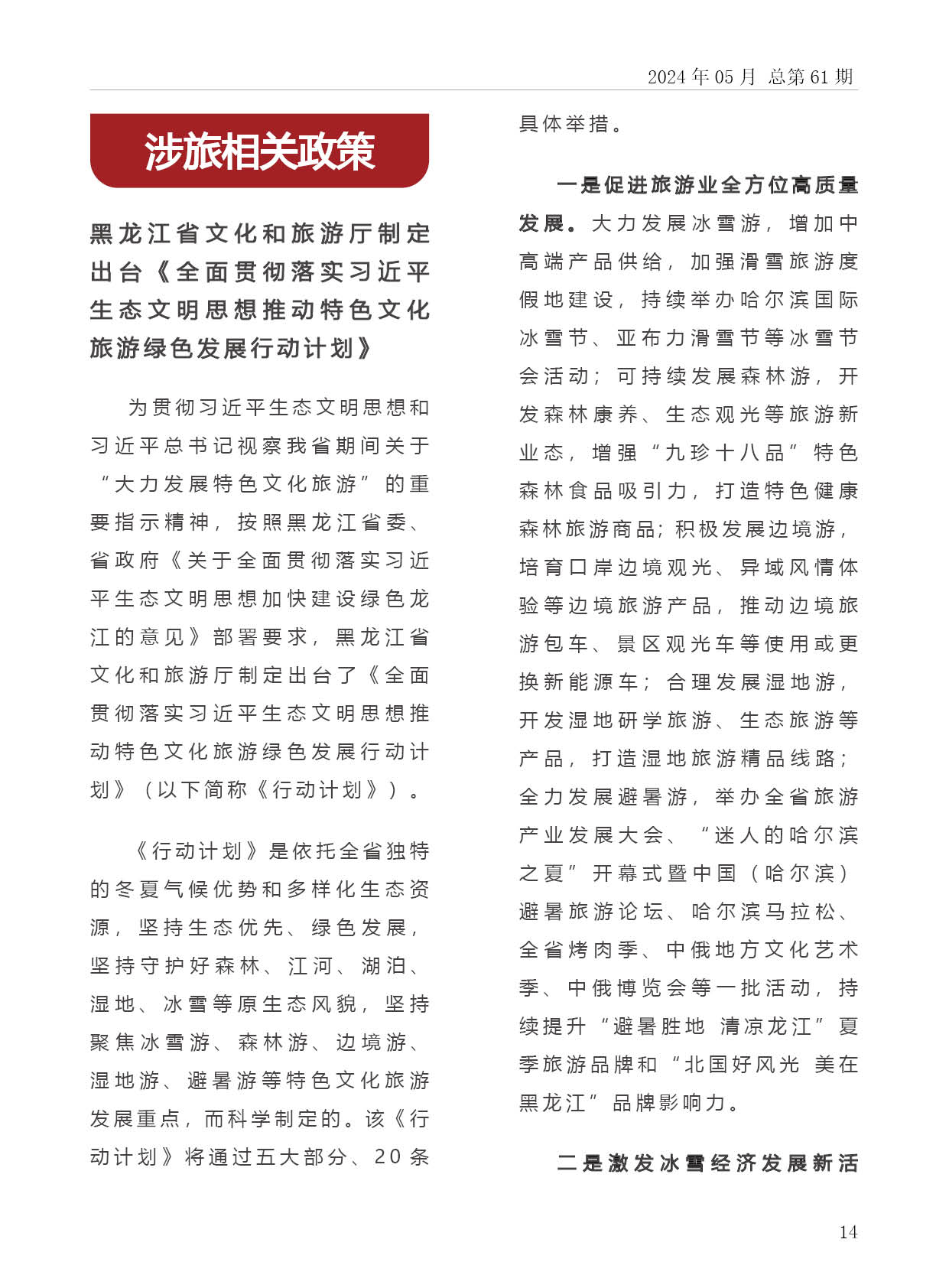 2024 年 05 月 总第 61 期

涉旅相关政策

黑龙江省文化和旅游厅制定出台《全面贯彻落实习近平生态文明思想推动特色文化旅游绿色发展行动计划》

为贯彻习近平生态文明思想和习近平总书记视察我省期间关于“大力发展特色文化旅游”的重要指示精神，按照黑龙江省委、省政府《关于全面贯彻落实习近平生态文明思想加快建设绿色龙江的意见》部署要求，黑龙江省文化和旅游厅制定出台了《全面贯彻落实习近平生态文明思想推动特色文化旅游绿色发展行动计划》（以下简称《行动计划》）。

《行动计划》是依托全省独特的冬夏气候优势和多样化生态资源，坚持生态优先、绿色发展，坚持守护好森林、江河、湖泊、湿地、冰雪等原生态风貌，坚持聚焦冰雪游、森林游、边境游、湿地游、避暑游等特色文化旅游发展重点，而科学制定的。该《行动计划》将通过五大部分、20 条具体举措。

一是促进旅游业全方位高质量发展。大力发展冰雪游，增加中高端产品供给，加强滑雪旅游度假地建设，持续举办哈尔滨国际冰雪节、亚布力滑雪节等冰雪节会活动；可持续发展森林游，开发森林康养、生态观光等旅游新业态，增强“九珍十八品”特色森林食品吸引力，打造特色健康森林旅游商品；积极发展边境游，培育口岸边境观光、异域风情体验等边境旅游产品，推动边境旅游包车、景区观光车等使用或更换新能源车；合理发展湿地游，开发湿地研学旅游、生态旅游等产品，打造湿地旅游精品线路；全力发展避暑游，举办全省旅游产业发展大会、“迷人的哈尔滨之夏”开幕式暨中国（哈尔滨）避暑旅游论坛、哈尔滨马拉松、全省烤肉季、中俄地方文化艺术季、中俄博览会等一批活动，持续提升“避暑胜地 清凉龙江”夏季旅游品牌和“北国好风光 美在黑龙江”品牌影响力。

二是激发冰雪经济发展新活

14